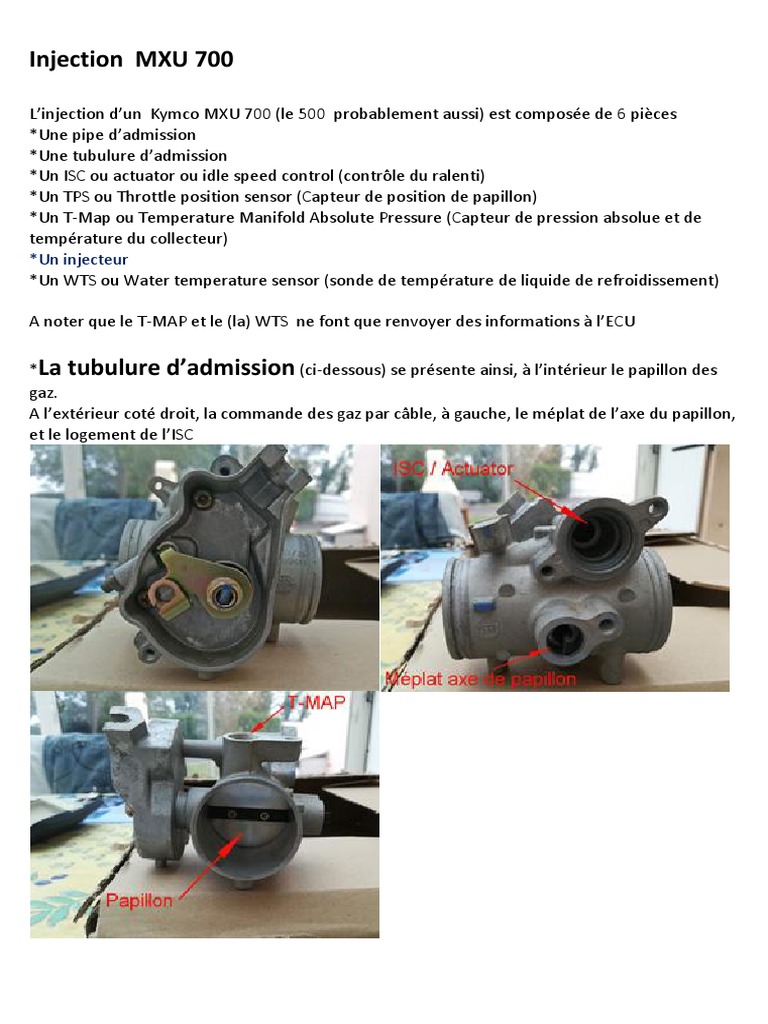 Injection MXU 700

L'injection d'un Kymco MXU 700 (le 500 probablement aussi) est composée de 6 pièces
*Une pipe d'admission
*Une tubulure d'admission
*Un ISC ou actuator ou idle speed control (contrôle du ralenti)
*Un TPS ou Throttle position sensor (Capteur de position de papillon)
*Un T-Map ou Temperature Manifold Absolute Pressure (Capteur de pression absolue et de température du collecteur)
*Un injecteur
*Un WTS ou Water temperature sensor (sonde de température de liquide de refroidissement)

A noter que le T-MAP et le (la) WTS ne font que renvoyer des informations à l'ECU

*La tubulure d'admission (ci-dessous) se présente ainsi, à l'intérieur le papillon des gaz.
A l'extérieur coté droit, la commande des gaz par câble, à gauche, le méplat de l'axe du papillon, et le logement de l'ISC

ISC / Actuator

Méplat axe de papillon

T-MAP

Papillon